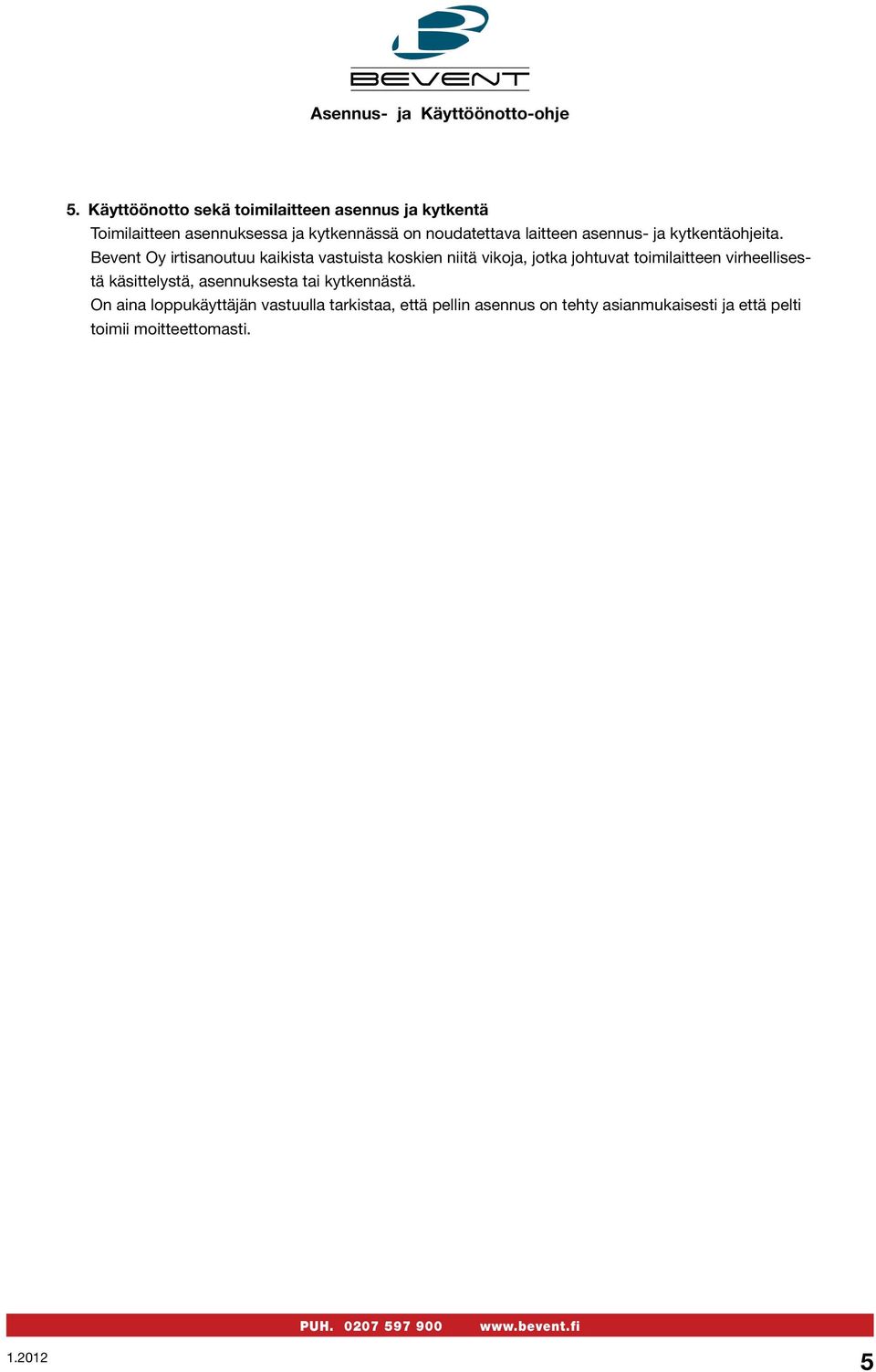 BEVENT

Asennus- ja Käyttöönotto-ohje

5. Käyttöönotto sekä toimilaitteen asennus ja kytkentä

Toimilaitteen asennuksessa ja kytkennässä on noudatettava laitteen asennus- ja kytkentäohjeita.

Bevent Oy irtisanoutuu kaikista vastuista koskien niitä vikoja, jotka johtuvat toimilaitteen virheellisestä käsittelystä, asennuksesta tai kytkennästä.

On aina loppukäyttäjän vastuulla tarkistaa, että pellin asennus on tehty asianmukaisesti ja että pelti toimii moitteettomasti.

PUH. 0207 597 900 www.bevent.fi

1.2012

5